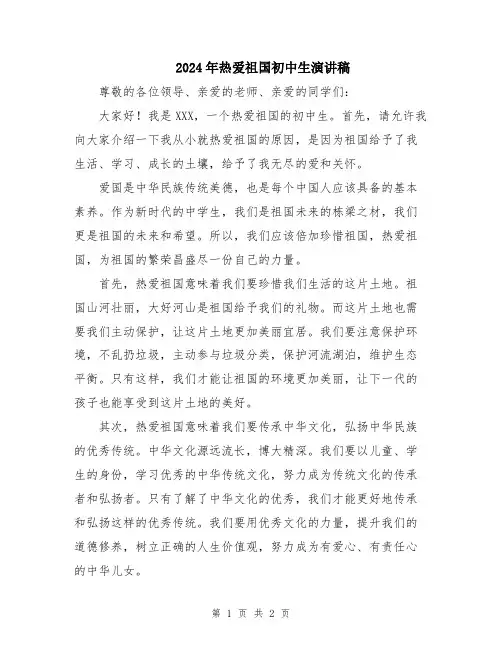 2024年热爱祖国初中生演讲稿

尊敬的各位领导、亲爱的老师、亲爱的同学们：

大家好！我是XXX，一个热爱祖国的初中生。首先，请允许我向大家介绍一下我从小就热爱祖国的原因，是因为祖国给予了我生活、学习、成长的土壤，给予了我无尽的爱和关怀。

爱国是中华民族传统美德，也是每个中国人应该具备的基本素养。作为新时代的中学生，我们是祖国未来的栋梁之材，我们更是祖国的未来和希望。所以，我们应该倍加珍惜祖国，热爱祖国，为祖国的繁荣昌盛尽一份自己的力量。

首先，热爱祖国意味着我们要珍惜我们生活的这片土地。祖国山河壮丽，大好河山是祖国给予我们的礼物。而这片土地也需要我们主动保护，让这片土地更加美丽宜居。我们要注意保护环境，不乱扔垃圾，主动参与垃圾分类，保护河流湖泊，维护生态平衡。只有这样，我们才能让祖国的环境更加美丽，让下一代的孩子也能享受到这片土地的美好。

其次，热爱祖国意味着我们要传承中华文化，弘扬中华民族的优秀传统。中华文化源远流长，博大精深。我们要以儿童、学生的身份，学习优秀的中华传统文化，努力成为传统文化的传承者和弘扬者。只有了解了中华文化的优秀，我们才能更好地传承和弘扬这样的优秀传统。我们要用优秀文化的力量，提升我们的道德修养，树立正确的人生价值观，努力成为有爱心、有责任心的中华儿女。

第 1 页 共 2 页